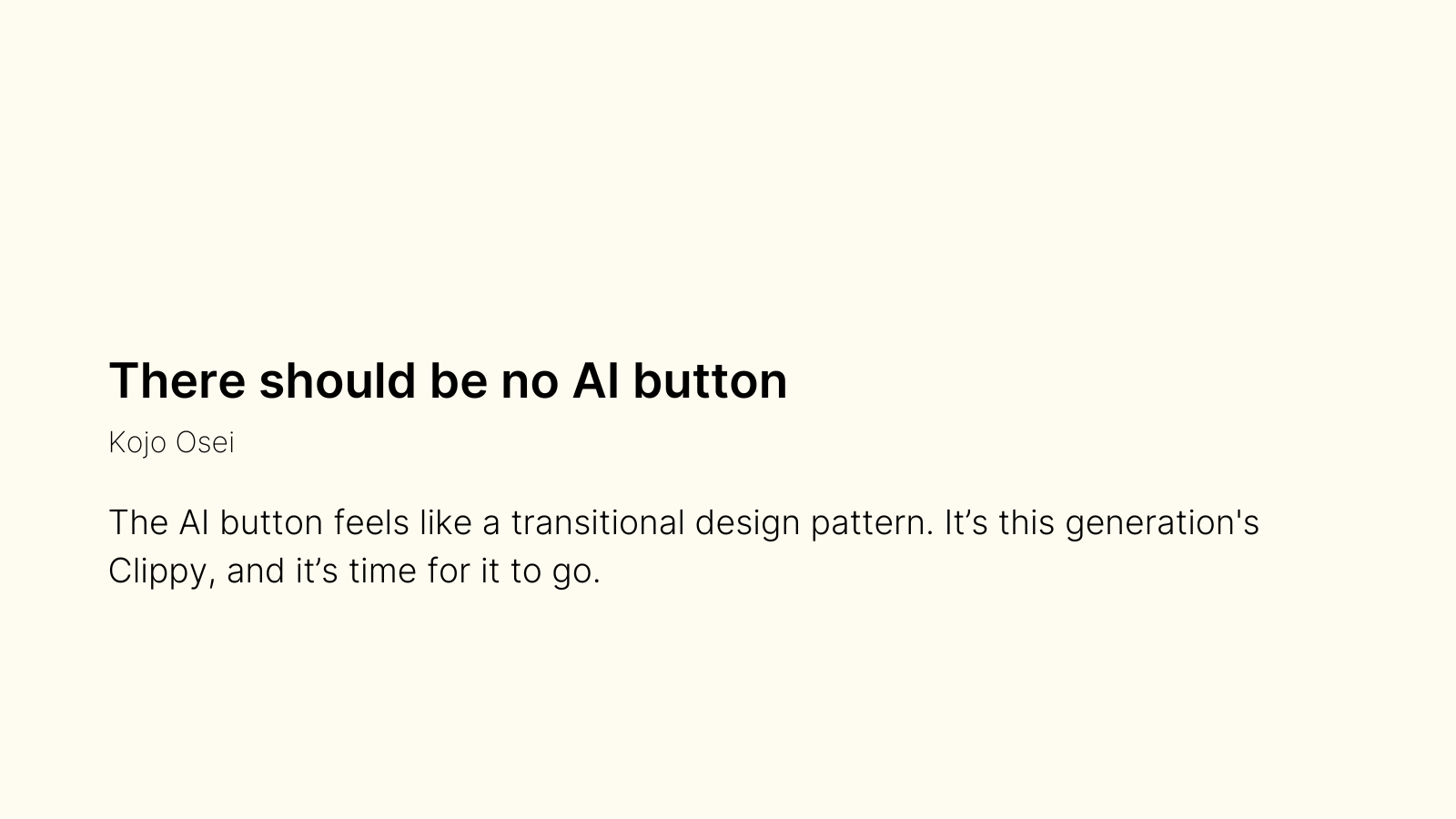 There should be no AI button

Kojo Osei

The AI button feels like a transitional design pattern. It's this generation's Clippy, and it's time for it to go.